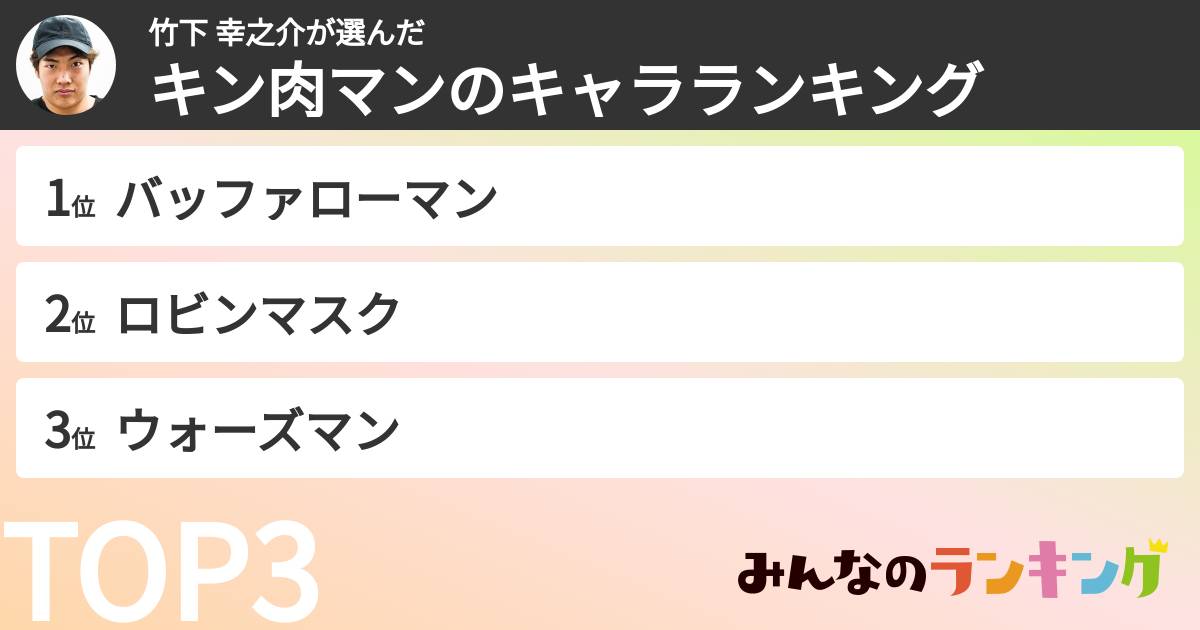 竹下 幸之介が選んだ
キン肉マンのキャラランキング

1位 バッファローマン

2位 ロビンマスク

3位 ウォーズマン

TOP3

みんなのランキング